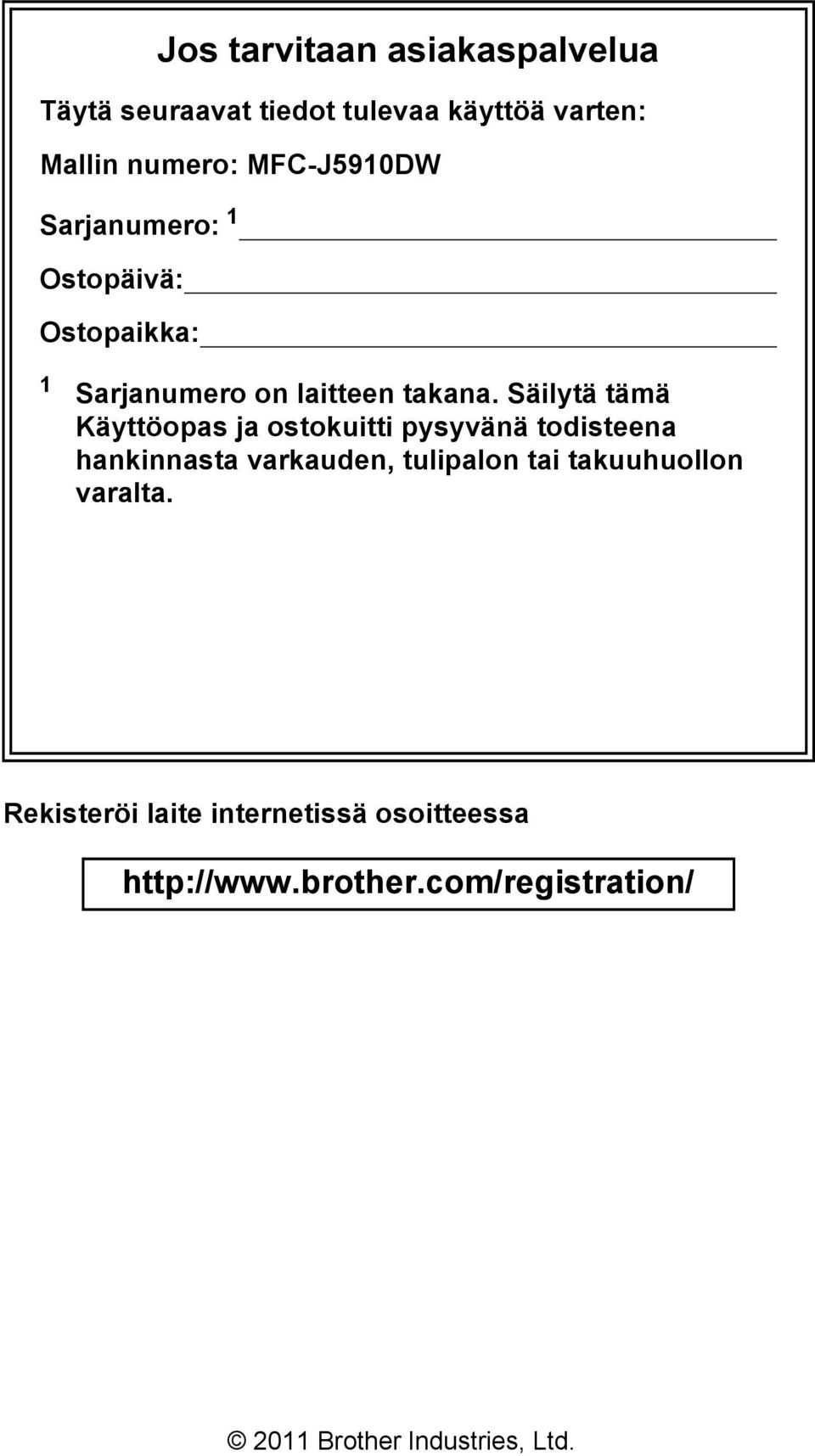 Jos tarvitaan asiakaspalvelua

Täytä seuraavat tiedot tulevaa käyttöä varten:

Mallin numero: MFC-J5910DW

Sarjanumero: $^1$

Ostopäivä:

Ostopaikka:

$^1$ Sarjanumero on laitteen takana. Säilytä tämä Käyttöopas ja ostokuitti pysyvänä todisteena hankinnasta varkauden, tulipalon tai takuuhuollon varalta.

Rekisteröi laite internetissä osoitteessa

http://www.brother.com/registration/

© 2011 Brother Industries, Ltd.